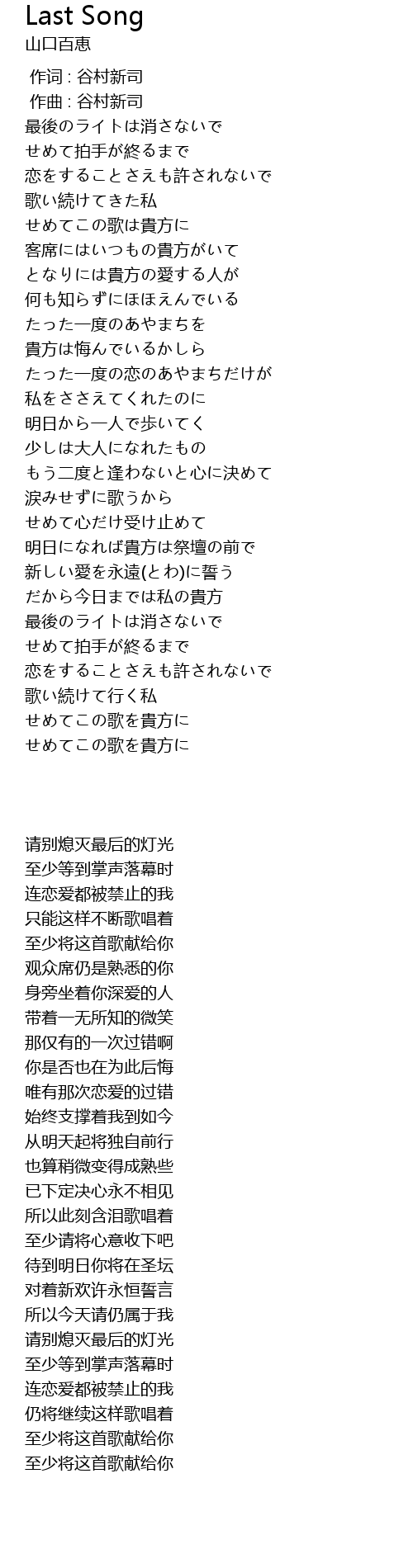 Last Song
山口百恵

作词 : 谷村新司
作曲 : 谷村新司
最後のライトは消さないで
せめて拍手が終るまで
恋をすることさえも許されないで
歌い続けてきた私
せめてこの歌は貴方に
客席にはいつもの貴方がいて
となりには貴方の愛する人が
何も知らずにほほえんでいる
たった一度のあやまちを
貴方は悔んでいるかしら
たった一度の恋のあやまちだけが
私をささえてくれたのに
明日から一人で歩いてく
少しは大人になれたもの
もう二度と逢わないと心に決めて
涙みせずに歌うから
せめて心だけ受け止めて
明日になれば貴方は祭壇の前で
新しい愛を永遠(とわ)に誓う
だから今日までは私の貴方
最後のライトは消さないで
せめて拍手が終るまで
恋をすることさえも許されないで
歌い続けて行く私
せめてこの歌を貴方に
せめてこの歌を貴方に

请别熄灭最后的灯光
至少等到掌声落幕时
连恋爱都被禁止的我
只能这样不断歌唱着
至少将这首歌献给你
观众席仍是熟悉的你
身旁坐着你深爱的人
带着一无所知的微笑
那仅有的一次过错啊
你是否也在为此后悔
唯有那次恋爱的过错
始终支撑着我到如今
从明天起将独自前行
也算稍微变得成熟些
已下定决心永不相见
所以此刻含泪歌唱着
至少请将心意收下吧
待到明日你将在圣坛
对着新欢许永恒誓言
所以今天请仍属于我
请别熄灭最后的灯光
至少等到掌声落幕时
连恋爱都被禁止的我
仍将继续这样歌唱着
至少将这首歌献给你
至少将这首歌献给你